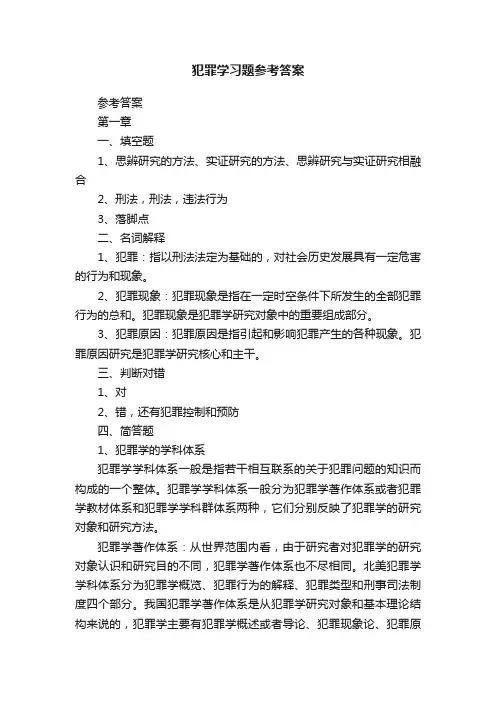 犯罪学习题参考答案

参考答案

第一章

一、填空题

1、思辨研究的方法、实证研究的方法、思辨研究与实证研究相融合

2、刑法，刑法，违法行为

3、落脚点

二、名词解释

1、犯罪：指以刑法法定为基础的，对社会历史发展具有一定危害的行为和现象。

2、犯罪现象：犯罪现象是指在一定时空条件下所发生的全部犯罪行为的总和。犯罪现象是犯罪学研究对象中的重要组成部分。

3、犯罪原因：犯罪原因是指引起和影响犯罪产生的各种现象。犯罪原因研究是犯罪学研究核心和主干。

三、判断对错

1、对

2、错，还有犯罪控制和预防

四、简答题

1、犯罪学的学科体系

犯罪学学科体系一般是指若干相互联系的关于犯罪问题的知识而构成的一个整体。犯罪学学科体系一般分为犯罪学著作体系或者犯罪学教材体系和犯罪学学科群体系两种，它们分别反映了犯罪学的研究对象和研究方法。

犯罪学著作体系：从世界范围内看，由于研究者对犯罪学的研究对象认识和研究目的不同，犯罪学著作体系也不尽相同。北美犯罪学学科体系分为犯罪学概览、犯罪行为的解释、犯罪类型和刑事司法制度四个部分。我国犯罪学著作体系是从犯罪学研究对象和基本理论结构来说的，犯罪学主要有犯罪学概述或者导论、犯罪现象论、犯罪原